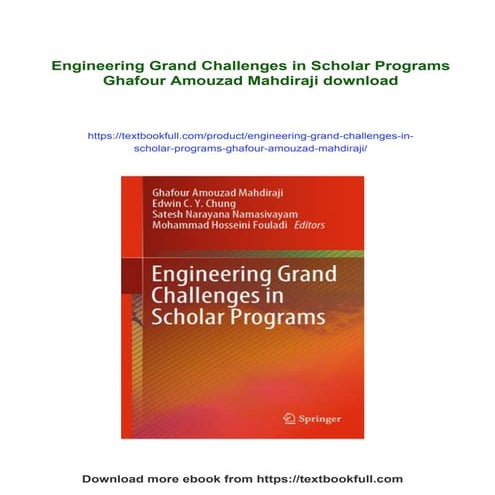 Engineering Grand Challenges in Scholar Programs Ghafour Amouzad Mahdiraji download

https://textbookfull.com/product/engineering-grand-challenges-in-scholar-programs-ghafour-amouzad-mahdiraji/

Ghafour Amouzad Mahdiraji
Edwin C. Y. Chung
Satesh Narayana Namasivayam
Mohammad Hosseini Fouladi Editors

Engineering Grand Challenges in Scholar Programs

Springer

Download more ebook from https://textbookfull.com